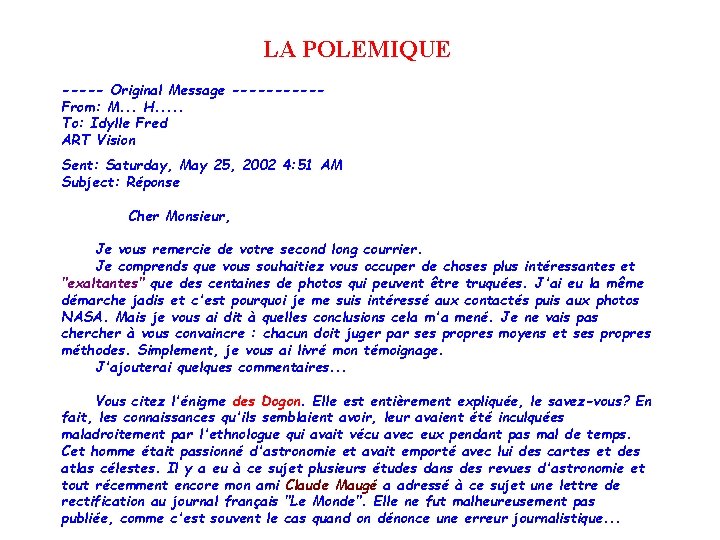 LA POLEMIQUE

----- Original Message -----------
From: M... H.....
To: Idylle Fred
ART Vision

Sent: Saturday, May 25, 2002 4:51 AM
Subject: Réponse

Cher Monsieur,

Je vous remercie de votre second long courrier.
Je comprends que vous souhaitiez vous occuper de choses plus intéressantes et "exaltantes" que des centaines de photos qui peuvent être truquées. J'ai eu la même démarche jadis et c'est pourquoi je me suis intéressé aux contactés puis aux photos NASA. Mais je vous ai dit à quelles conclusions cela m'a mené. Je ne vais pas chercher à vous convaincre : chacun doit juger par ses propres moyens et ses propres méthodes. Simplement, je vous ai livré mon témoignage.
J'ajouterai quelques commentaires...

Vous citez l'énigme des Dogon. Elle est entièrement expliquée, le savez-vous? En fait, les connaissances qu'ils semblaient avoir, leur avaient été inculquées maladroitement par l'ethnologue qui avait vécu avec eux pendant pas mal de temps. Cet homme était passionné d'astronomie et avait emporté avec lui des cartes et des atlas célestes. Il y a eu à ce sujet plusieurs études dans des revues d'astronomie et tout récemment encore mon ami Claude Maugé a adressé à ce sujet une lettre de rectification au journal français "Le Monde". Elle ne fut malheureusement pas publiée, comme c'est souvent le cas quand on dénonce une erreur journalistique...